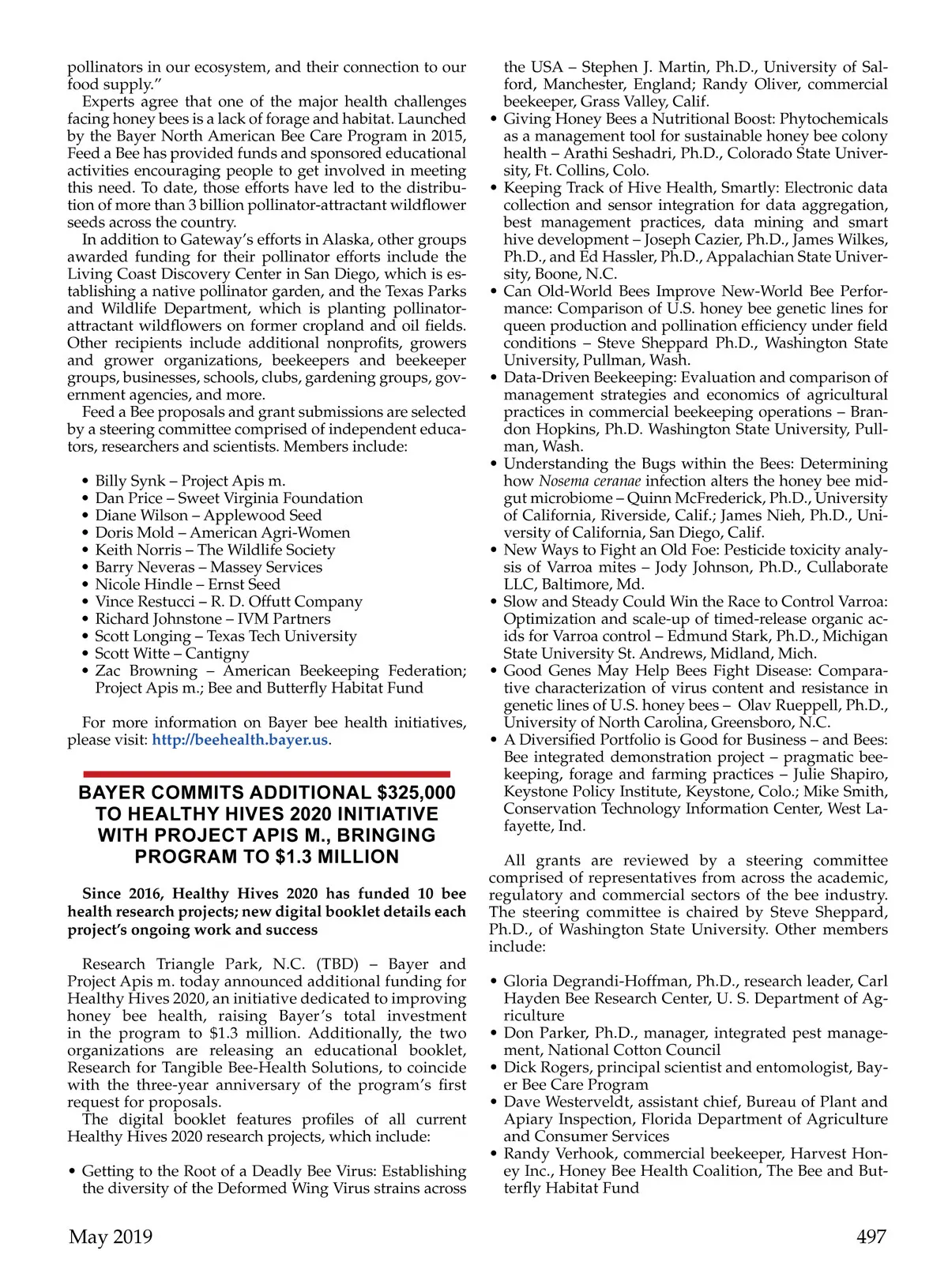 pollinators in our ecosystem, and their connection to our food supply."

Experts agree that one of the major health challenges facing honey bees is a lack of forage and habitat. Launched by the Bayer North American Bee Care Program in 2015, Feed a Bee has provided funds and sponsored educational activities encouraging people to get involved in meeting this need. To date, those efforts have led to the distribution of more than 3 billion pollinator-attractant wildflower seeds across the country.

In addition to Gateway's efforts in Alaska, other groups awarded funding for their pollinator efforts include the Living Coast Discovery Center in San Diego, which is establishing a native pollinator garden, and the Texas Parks and Wildlife Department, which is planting pollinator-attractant wildflowers on former cropland and oil fields. Other recipients include additional nonprofits, growers and grower organizations, beekeepers and beekeeper groups, businesses, schools, clubs, gardening groups, government agencies, and more.

Feed a Bee proposals and grant submissions are selected by a steering committee comprised of independent educators, researchers and scientists. Members include:

• Billy Synk – Project Apis m.
• Dan Price – Sweet Virginia Foundation
• Diane Wilson – Applewood Seed
• Doris Mold – American Agri-Women
• Keith Norris – The Wildlife Society
• Barry Neveras – Massey Services
• Nicole Hindle – Ernst Seed
• Vince Restucci – R. D. Offutt Company
• Richard Johnstone – IVM Partners
• Scott Longing – Texas Tech University
• Scott Witte – Cantigny
• Zac Browning – American Beekeeping Federation; Project Apis m.; Bee and Butterfly Habitat Fund

For more information on Bayer bee health initiatives, please visit: http://beehealth.bayer.us.

BAYER COMMITS ADDITIONAL $325,000 TO HEALTHY HIVES 2020 INITIATIVE WITH PROJECT APIS M., BRINGING PROGRAM TO $1.3 MILLION

Since 2016, Healthy Hives 2020 has funded 10 bee health research projects; new digital booklet details each project's ongoing work and success

Research Triangle Park, N.C. (TBD) – Bayer and Project Apis m. today announced additional funding for Healthy Hives 2020, an initiative dedicated to improving honey bee health, raising Bayer's total investment in the program to $1.3 million. Additionally, the two organizations are releasing an educational booklet, Research for Tangible Bee-Health Solutions, to coincide with the three-year anniversary of the program's first request for proposals.

The digital booklet features profiles of all current Healthy Hives 2020 research projects, which include:

• Getting to the Root of a Deadly Bee Virus: Establishing the diversity of the Deformed Wing Virus strains across the USA – Stephen J. Martin, Ph.D., University of Salford, Manchester, England; Randy Oliver, commercial beekeeper, Grass Valley, Calif.
• Giving Honey Bees a Nutritional Boost: Phytochemicals as a management tool for sustainable honey bee colony health – Arathi Seshadri, Ph.D., Colorado State University, Ft. Collins, Colo.
• Keeping Track of Hive Health, Smartly: Electronic data collection and sensor integration for data aggregation, best management practices, data mining and smart hive development – Joseph Cazier, Ph.D., James Wilkes, Ph.D., and Ed Hassler, Ph.D., Appalachian State University, Boone, N.C.
• Can Old-World Bees Improve New-World Bee Performance: Comparison of U.S. honey bee genetic lines for queen production and pollination efficiency under field conditions – Steve Sheppard Ph.D., Washington State University, Pullman, Wash.
• Data-Driven Beekeeping: Evaluation and comparison of management strategies and economics of agricultural practices in commercial beekeeping operations – Brandon Hopkins, Ph.D. Washington State University, Pullman, Wash.
• Understanding the Bugs within the Bees: Determining how Nosema ceranae infection alters the honey bee midgut microbiome – Quinn McFrederick, Ph.D., University of California, Riverside, Calif.; James Nieh, Ph.D., University of California, San Diego, Calif.
• New Ways to Fight an Old Foe: Pesticide toxicity analysis of Varroa mites – Jody Johnson, Ph.D., Cullaborate LLC, Baltimore, Md.
• Slow and Steady Could Win the Race to Control Varroa: Optimization and scale-up of timed-release organic acids for Varroa control – Edmund Stark, Ph.D., Michigan State University St. Andrews, Midland, Mich.
• Good Genes May Help Bees Fight Disease: Comparative characterization of virus content and resistance in genetic lines of U.S. honey bees – Olav Rueppell, Ph.D., University of North Carolina, Greensboro, N.C.
• A Diversified Portfolio is Good for Business – and Bees: Bee integrated demonstration project – pragmatic beekeeping, forage and farming practices – Julie Shapiro, Keystone Policy Institute, Keystone, Colo.; Mike Smith, Conservation Technology Information Center, West Lafayette, Ind.

All grants are reviewed by a steering committee comprised of representatives from across the academic, regulatory and commercial sectors of the bee industry. The steering committee is chaired by Steve Sheppard, Ph.D., of Washington State University. Other members include:

• Gloria Degrandi-Hoffman, Ph.D., research leader, Carl Hayden Bee Research Center, U. S. Department of Agriculture
• Don Parker, Ph.D., manager, integrated pest management, National Cotton Council
• Dick Rogers, principal scientist and entomologist, Bayer Bee Care Program
• Dave Westerveldt, assistant chief, Bureau of Plant and Apiary Inspection, Florida Department of Agriculture and Consumer Services
• Randy Verhook, commercial beekeeper, Harvest Honey Inc., Honey Bee Health Coalition, The Bee and Butterfly Habitat Fund

May 2019

497